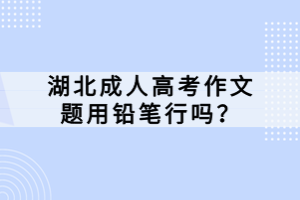 湖北成人高考作文题用铅笔行吗？